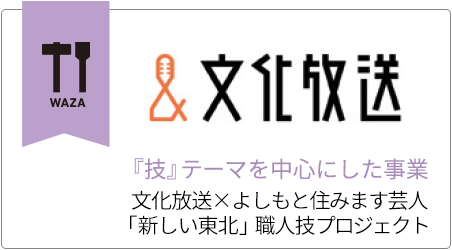 WAZA

文化放送

『技』テーマを中心にした事業

文化放送×よしもと住みます芸人
「新しい東北」職人技プロジェクト